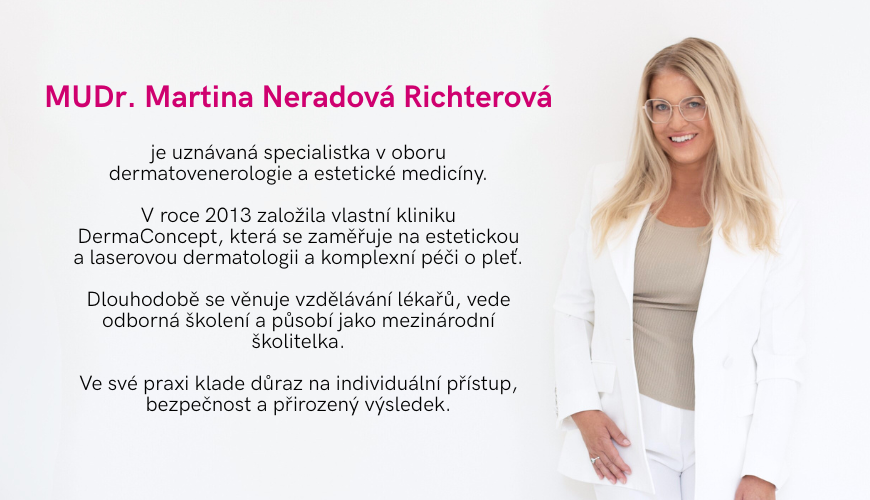 MUDr. Martina Neradová Richterová

je uznávaná specialistka v oboru dermatovenerologie a estetické medicíny.

V roce 2013 založila vlastní kliniku DermaConcept, která se zaměřuje na estetickou a laserovou dermatologii a komplexní péči o pleť.

Dlouhodobě se věnuje vzdělávání lékařů, vede odborná školení a působí jako mezinárodní školitelka.

Ve své praxi klade důraz na individuální přístup, bezpečnost a přirozený výsledek.